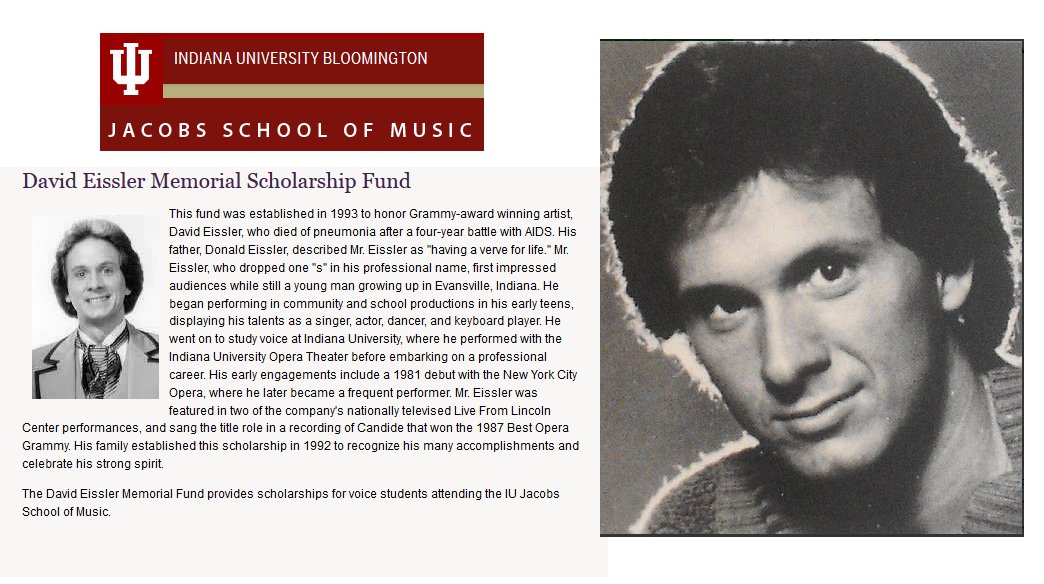 INDIANA UNIVERSITY BLOOMINGTON

JACOBS SCHOOL OF MUSIC

David Eissler Memorial Scholarship Fund

This fund was established in 1993 to honor Grammy-award winning artist, David Eissler, who died of pneumonia after a four-year battle with AIDS. His father, Donald Eissler, described Mr. Eissler as "having a verve for life." Mr. Eissler, who dropped one "s" in his professional name, first impressed audiences while still a young man growing up in Evansville, Indiana. He began performing in community and school productions in his early teens, displaying his talents as a singer, actor, dancer, and keyboard player. He went on to study voice at Indiana University, where he performed with the Indiana University Opera Theater before embarking on a professional career. His early engagements include a 1981 debut with the New York City Opera, where he later became a frequent performer. Mr. Eissler was featured in two of the company's nationally televised Live From Lincoln Center performances, and sang the title role in a recording of Candide that won the 1987 Best Opera Grammy. His family established this scholarship in 1992 to recognize his many accomplishments and celebrate his strong spirit.

The David Eissler Memorial Fund provides scholarships for voice students attending the IU Jacobs School of Music.